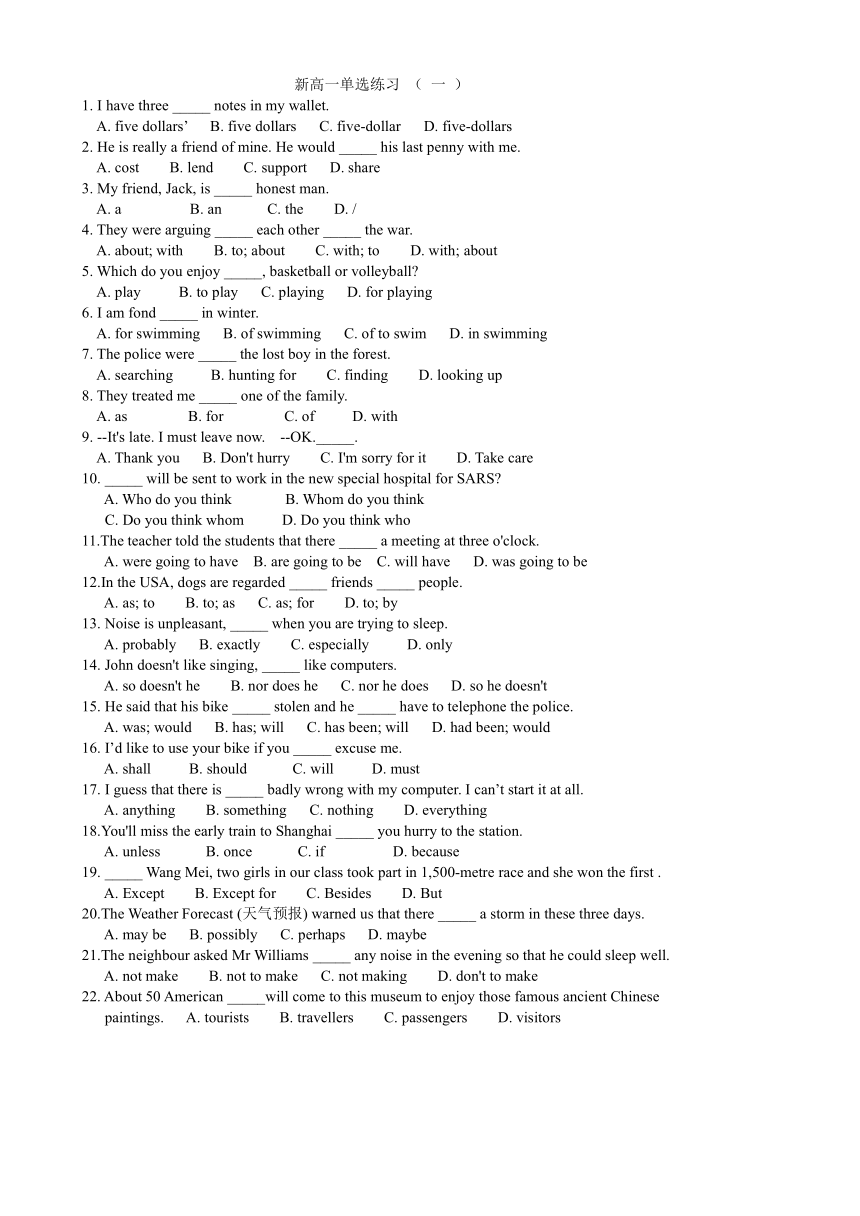 新高一单选练习 （ 一 ）

1. I have three _____ notes in my wallet.
A. five dollars’ B. five dollars C. five-dollar D. five-dollars

2. He is really a friend of mine. He would _____ his last penny with me.
A. cost B. lend C. support D. share

3. My friend, Jack, is _____ honest man.
A. a B. an C. the D. /

4. They were arguing _____ each other _____ the war.
A. about; with B. to; about C. with; to D. with; about

5. Which do you enjoy _____, basketball or volleyball?
A. play B. to play C. playing D. for playing

6. I am fond _____ in winter.
A. for swimming B. of swimming C. of to swim D. in swimming

7. The police were _____ the lost boy in the forest.
A. searching B. hunting for C. finding D. looking up

8. They treated me _____ one of the family.
A. as B. for C. of D. with

9. --It's late. I must leave now. --OK._____.
A. Thank you B. Don't hurry C. I'm sorry for it D. Take care

10. _____ will be sent to work in the new special hospital for SARS?
A. Who do you think B. Whom do you think
C. Do you think whom D. Do you think who

11.The teacher told the students that there _____ a meeting at three o'clock.
A. were going to have B. are going to be C. will have D. was going to be

12.In the USA, dogs are regarded _____ friends _____ people.
A. as; to B. to; as C. as; for D. to; by

13. Noise is unpleasant, _____ when you are trying to sleep.
A. probably B. exactly C. especially D. only

14. John doesn't like singing, _____ like computers.
A. so doesn't he B. nor does he C. nor he does D. so he doesn't

15. He said that his bike _____ stolen and he _____ have to telephone the police.
A. was; would B. has; will C. has been; will D. had been; would

16. I’d like to use your bike if you _____ excuse me.
A. shall B. should C. will D. must

17. I guess that there is _____ badly wrong with my computer. I can’t start it at all.
A. anything B. something C. nothing D. everything

18.You'll miss the early train to Shanghai _____ you hurry to the station.
A. unless B. once C. if D. because

19. _____ Wang Mei, two girls in our class took part in 1,500-metre race and she won the first .
A. Except B. Except for C. Besides D. But

20.The Weather Forecast (天气预报) warned us that there _____ a storm in these three days.
A. may be B. possibly C. perhaps D. maybe

21.The neighbour asked Mr Williams _____ any noise in the evening so that he could sleep well.
A. not make B. not to make C. not making D. don't to make

22. About 50 American _____will come to this museum to enjoy those famous ancient Chinese paintings. A. tourists B. travellers C. passengers D. visitors